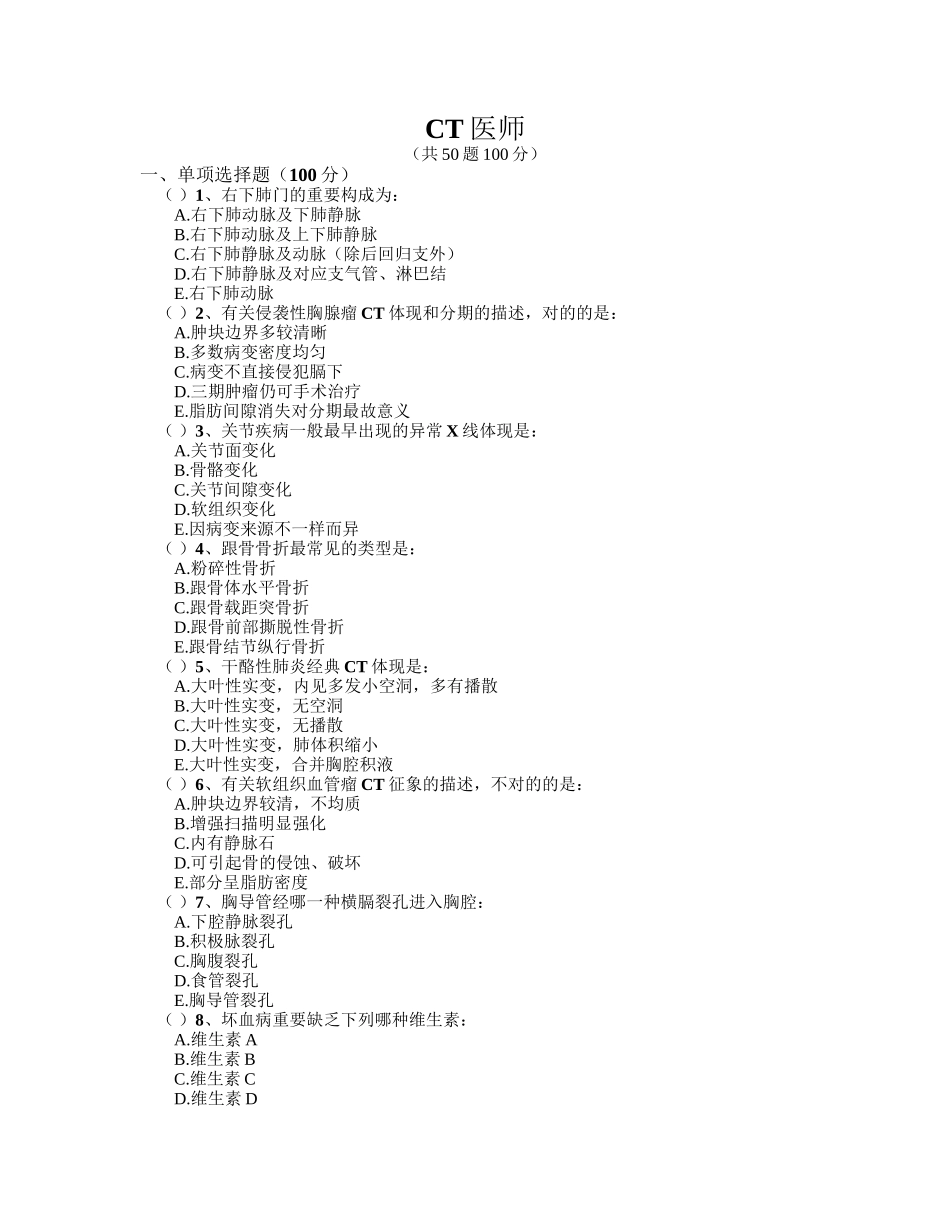 CT 医师

（共 50 题 100 分）

一、单项选择题（100 分）

（ ）1、右下肺门的重要构成为：
A.右下肺动脉及下肺静脉
B.右下肺动脉及上下肺静脉
C.右下肺静脉及动脉（除后回归支外）
D.右下肺静脉及对应支气管、淋巴结
E.右下肺动脉

（ ）2、有关侵袭性胸腺瘤 CT 体现和分期的描述，对的的是：
A.肿块边界多较清晰
B.多数病变密度均匀
C.病变不直接侵犯膈下
D.三期肿瘤仍可手术治疗
E.脂肪间隙消失对分期最故意义

（ ）3、关节疾病一般最早出现的异常 X 线体现是：
A.关节面变化
B.骨骼变化
C.关节间隙变化
D.软组织变化
E.因病变来源不一样而异

（ ）4、跟骨骨折最常见的类型是：
A.粉碎性骨折
B.跟骨体水平骨折
C.跟骨载距突骨折
D.跟骨前部撕脱性骨折
E.跟骨结节纵行骨折

（ ）5、干酪性肺炎经典 CT 体现是：
A.大叶性实变，内见多发小空洞，多有播散
B.大叶性实变，无空洞
C.大叶性实变，无播散
D.大叶性实变，肺体积缩小
E.大叶性实变，合并胸腔积液

（ ）6、有关软组织血管瘤 CT 征象的描述，不对的的是：
A.肿块边界较清，不均质
B.增强扫描明显强化
C.内有静脉石
D.可引起骨的侵蚀、破坏
E.部分呈脂肪密度

（ ）7、胸导管经哪一种横膈裂孔进入胸腔：
A.下腔静脉裂孔
B.积极脉裂孔
C.胸腹裂孔
D.食管裂孔
E.胸导管裂孔

（ ）8、坏血病重要缺乏下列哪种维生素：
A.维生素 A
B.维生素 B
C.维生素 C
D.维生素 D